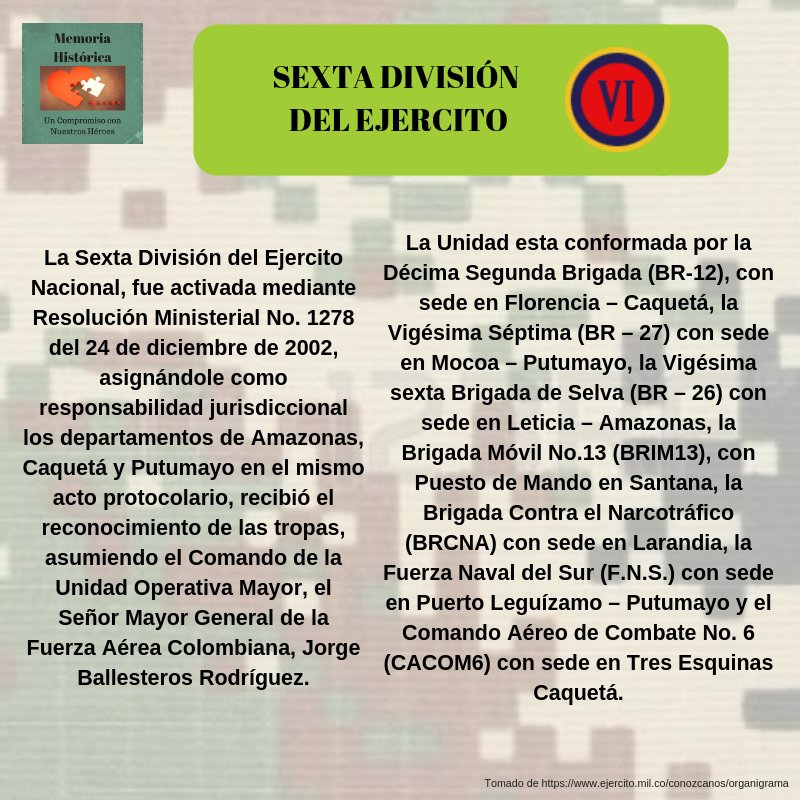 Memoria Histórica

Un Compromiso con Nuestros Héroes

SEXTA DIVISIÓN DEL EJERCITO

VI

La Sexta División del Ejercito Nacional, fue activada mediante Resolución Ministerial No. 1278 del 24 de diciembre de 2002, asignándole como responsabilidad jurisdiccional los departamentos de Amazonas, Caquetá y Putumayo en el mismo acto protocolario, recibió el reconocimiento de las tropas, asumiendo el Comando de la Unidad Operativa Mayor, el Señor Mayor General de la Fuerza Aérea Colombiana, Jorge Ballesteros Rodríguez.

La Unidad esta conformada por la Décima Segunda Brigada (BR-12), con sede en Florencia – Caquetá, la Vigésima Séptima (BR – 27) con sede en Mocoa – Putumayo, la Vigésima sexta Brigada de Selva (BR – 26) con sede en Leticia – Amazonas, la Brigada Móvil No.13 (BRIM13), con Puesto de Mando en Santana, la Brigada Contra el Narcotráfico (BRCNA) con sede en Larandia, la Fuerza Naval del Sur (F.N.S.) con sede en Puerto Leguízamo – Putumayo y el Comando Aéreo de Combate No. 6 (CACOM6) con sede en Tres Esquinas Caquetá.

Tomado de https://www.ejercito.mil.co/conozcanos/organigrama